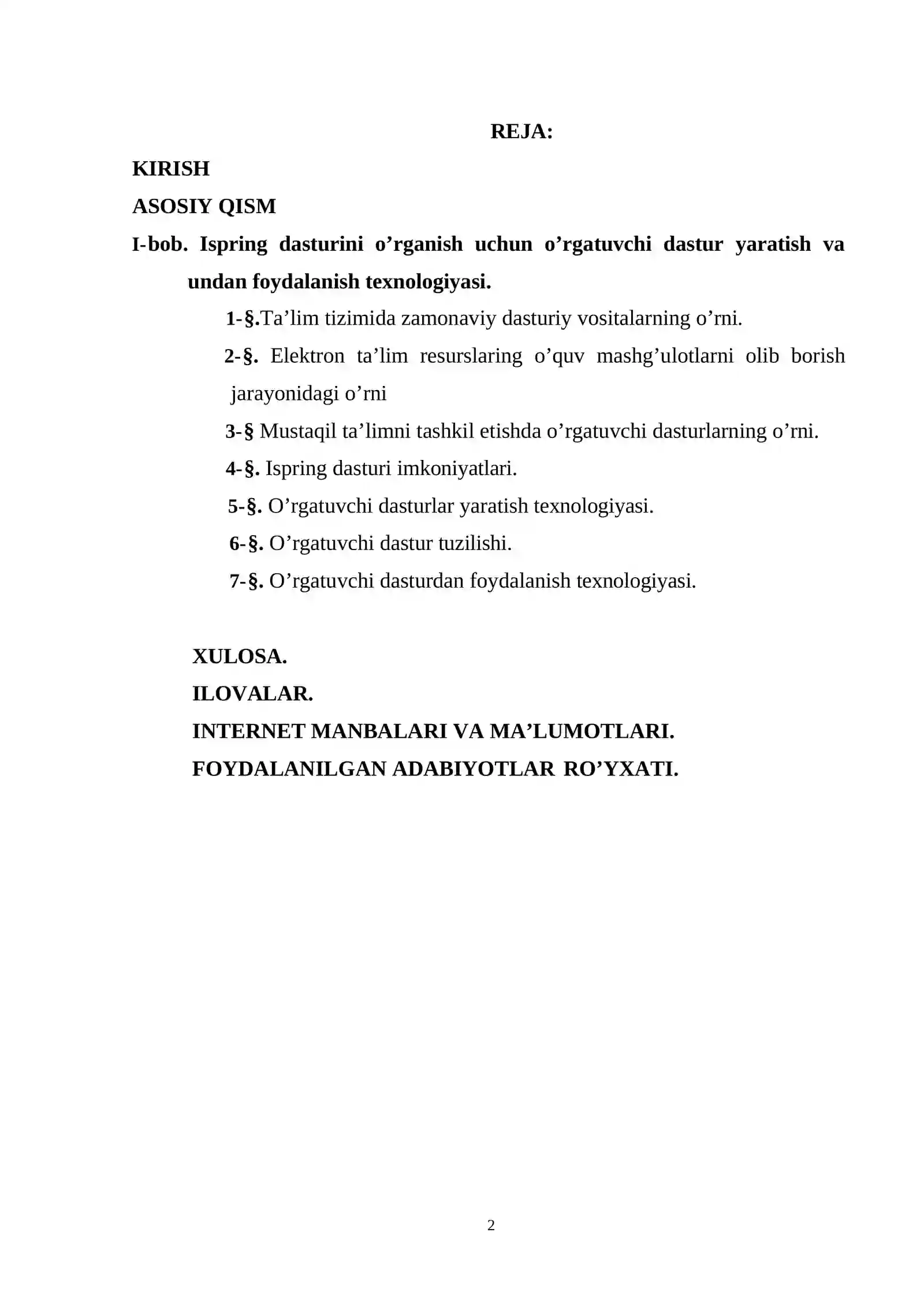 REJA:

KIRISH

ASOSIY QISM

I-bob. Ispring dasturini o’rganish uchun o’rgatuvchi dastur yaratish va undan foydalanish texnologiyasi.

1-§.Ta’lim tizimida zamonaviy dasturiy vositalarning o’rni.

2-§. Elektron ta’lim resurslaring o’quv mashg’ulotlarni olib borish jarayonidagi o’rni

3-§ Mustaqil ta’limni tashkil etishda o’rgatuvchi dasturlarning o’rni.

4-§. Ispring dasturi imkoniyatlari.

5-§. O’rgatuvchi dasturlar yaratish texnologiyasi.

6-§. O’rgatuvchi dastur tuzilishi.

7-§. O’rgatuvchi dasturdan foydalanish texnologiyasi.

XULOSA.

ILOVALAR.

INTERNET MANBALARI VA MA’LUMOTLARI.

FOYDALANILGAN ADABIYOTLAR RO’YXATI.

2